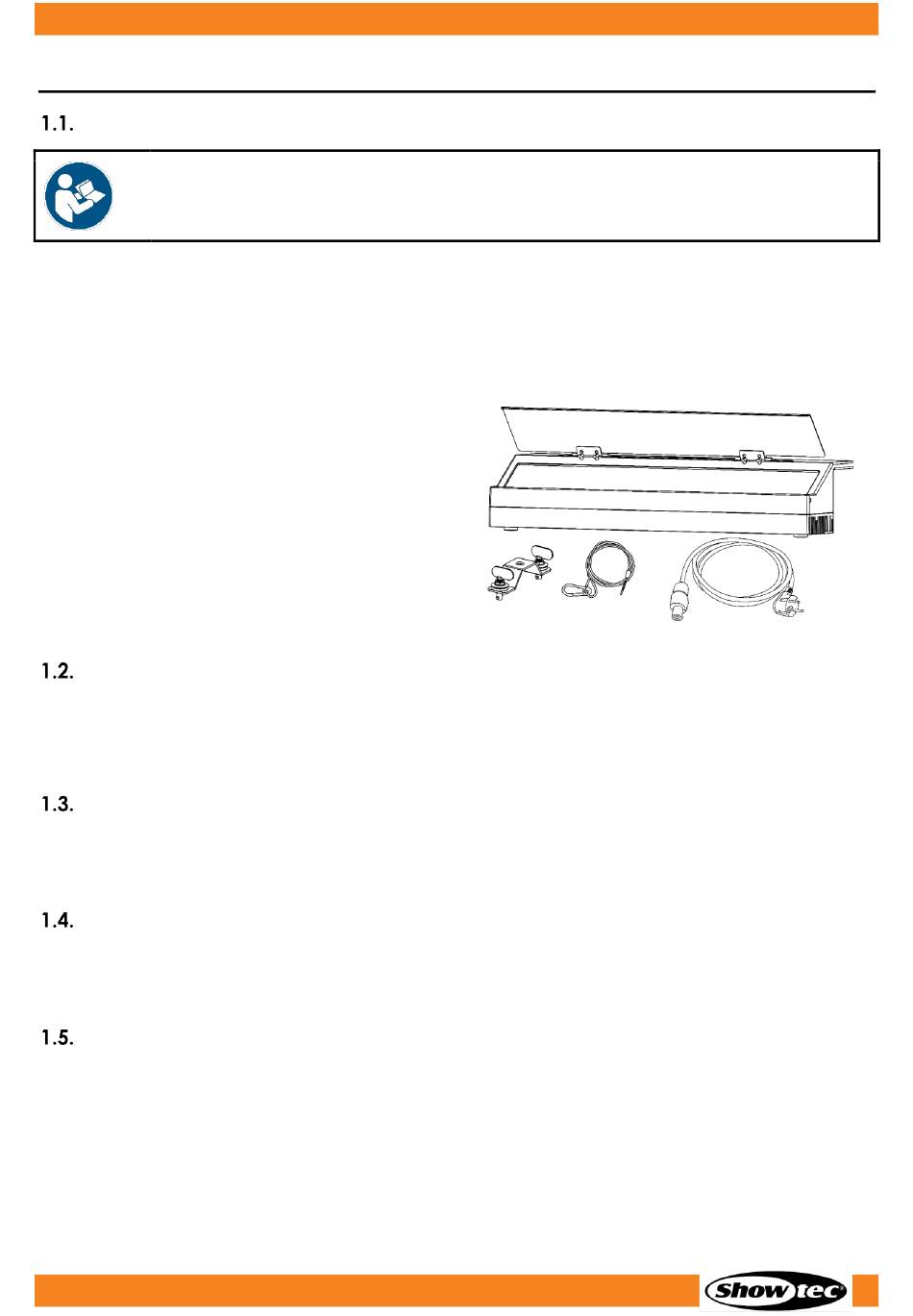 1.1.

1.2.

1.3.

1.4.

1.5.

Showtec